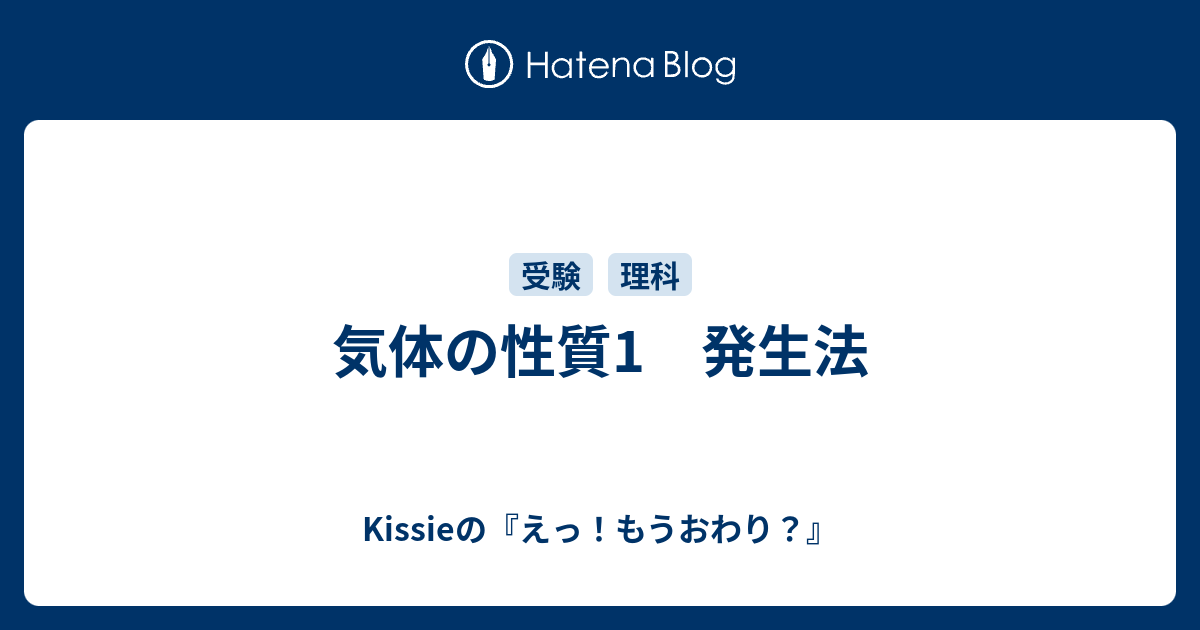 Hatena Blog

受験 理科

気体の性質1　発生法

Kissieの『えっ！もうおわり？』